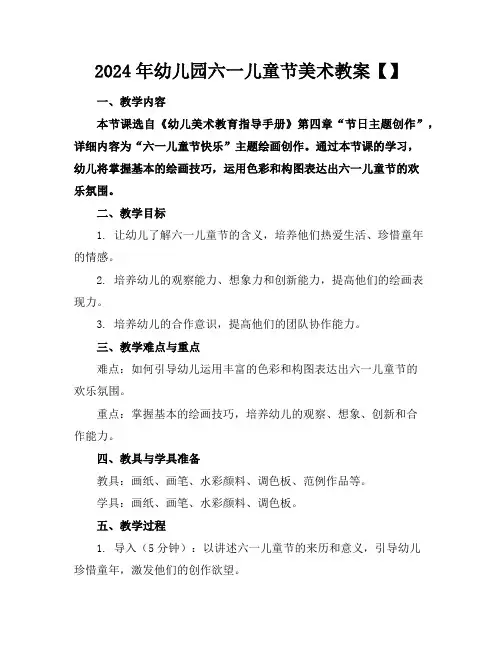 2024年幼儿园六一儿童节美术教案【】

一、教学内容

本节课选自《幼儿美术教育指导手册》第四章“节日主题创作”，详细内容为“六一儿童节快乐”主题绘画创作。通过本节课的学习，幼儿将掌握基本的绘画技巧，运用色彩和构图表达出六一儿童节的欢乐氛围。

二、教学目标

1. 让幼儿了解六一儿童节的含义，培养他们热爱生活、珍惜童年的情感。

2. 培养幼儿的观察能力、想象力和创新能力，提高他们的绘画表现力。

3. 培养幼儿的合作意识，提高他们的团队协作能力。

三、教学难点与重点

难点：如何引导幼儿运用丰富的色彩和构图表达出六一儿童节的欢乐氛围。

重点：掌握基本的绘画技巧，培养幼儿的观察、想象、创新和合作能力。

四、教具与学具准备

教具：画纸、画笔、水彩颜料、调色板、范例作品等。

学具：画纸、画笔、水彩颜料、调色板。

五、教学过程

1. 导入（5分钟）：以讲述六一儿童节的来历和意义，引导幼儿珍惜童年，激发他们的创作欲望。